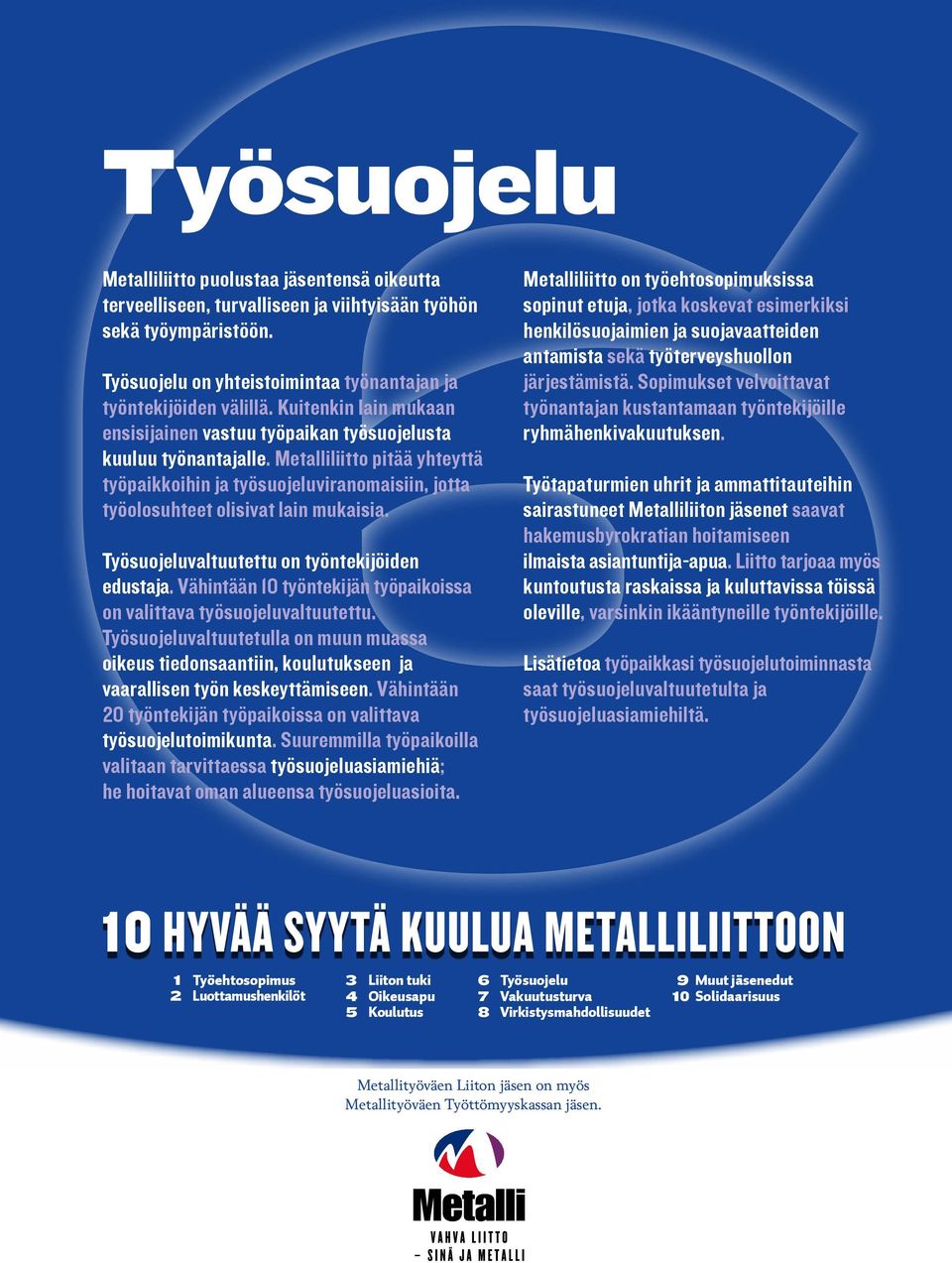 Työsuojelu

Metalliliitto puolustaa jäsentensä oikeutta terveelliseen, turvalliseen ja viihtyisään työhön sekä työympäristöön.

Työsuojelu on yhteistoimintaa työnantajan ja työntekijöiden välillä. Kuitenkin lain mukaan ensisijainen vastuu työpaikan työsuojelusta kuuluu työnantajalle. Metalliliitto pitää yhteyttä työpaikkoihin ja työsuojeluviranomaisiin, jotta työolosuhteet olisivat lain mukaisia.

Työsuojeluvaltuutettu on työntekijöiden edustaja. Vähintään 10 työntekijän työpaikoissa on valittava työsuojeluvaltuutettu. Työsuojeluvaltuutetulla on muun muassa oikeus tiedonsaantiin, koulutukseen ja vaarallisen työn keskeyttämiseen. Vähintään 20 työntekijän työpaikoissa on valittava työsuojelutoimikunta. Suuremmilla työpaikoilla valitaan tarvittaessa työsuojeluasiamiehiä; he hoitavat oman alueensa työsuojeluasioita.

Metalliliitto on työehtosopimuksissa sopinut etuja, jotka koskevat esimerkiksi henkilösuojaimien ja suojavaatteiden antamista sekä työterveyshuollon järjestämistä. Sopimukset velvoittavat työnantajan kustantamaan työntekijöille ryhmähenkivakuutuksen.

Työtapaturmien uhrit ja ammattitauteihin sairastuneet Metalliliiton jäsenet saavat hakemusbyrokratian hoitamiseen ilmaista asiantuntija-apua. Liitto tarjoaa myös kuntoutusta raskaissa ja kuluttavissa töissä oleville, varsinkin ikääntyneille työntekijöille.

Lisätietoa työpaikkasi työsuojelutoiminnasta saat työsuojeluvaltuutetulta ja työsuojeluasiamiehiltä.

10 HYVÄÄ SYYTÄ KUULUA METALLILIITTOON

1 Työehtosopimus
2 Luottamushenkilöt
3 Liiton tuki
4 Oikeusapu
5 Koulutus
6 Työsuojelu
7 Vakuutusturva
8 Virkistysmahdollisuudet
9 Muut jäsenedut
10 Solidaarisuus

Metallityöväen Liiton jäsen on myös Metallityöväen Työttömyyskassan jäsen.

Metalli
VAHVA LIITTO
– SINÄ JA METALLI